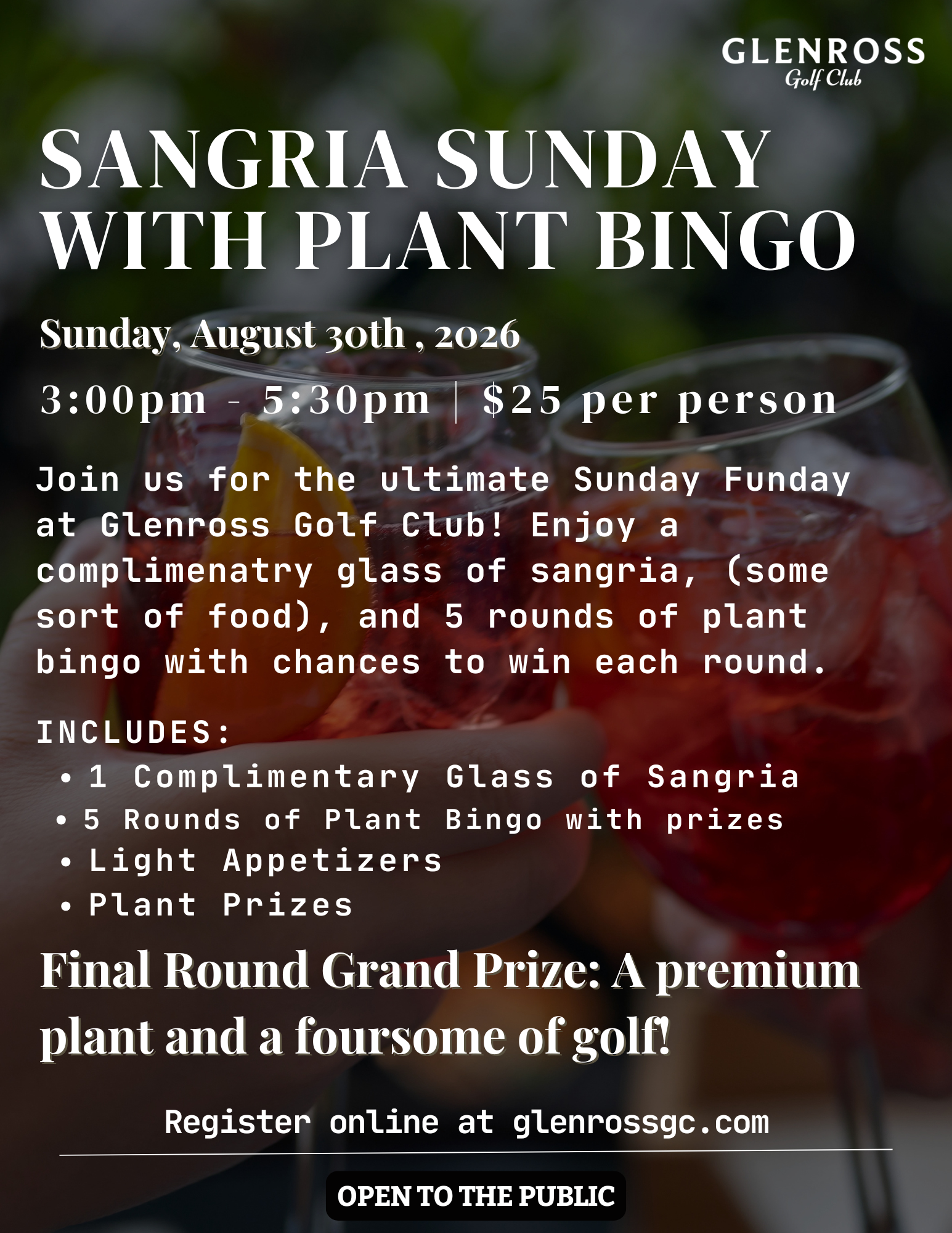 GLENROSS
Golf Club

SANGRIA SUNDAY
WITH PLANT BINGO

Sunday, August 30th , 2026

3:00pm - 5:30pm | $25 per person

Join us for the ultimate Sunday Funday at Glenross Golf Club! Enjoy a complimenatry glass of sangria, (some sort of food), and 5 rounds of plant bingo with chances to win each round.

INCLUDES:
• 1 Complimentary Glass of Sangria
• 5 Rounds of Plant Bingo with prizes
• Light Appetizers
• Plant Prizes

Final Round Grand Prize: A premium plant and a foursome of golf!

Register online at glenrossgc.com

OPEN TO THE PUBLIC